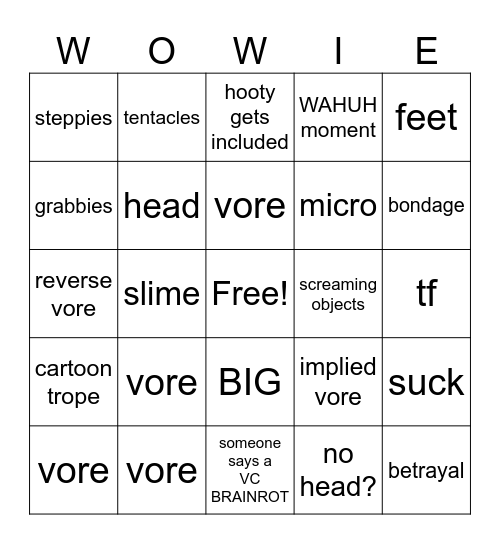 | W | O | W | I | E |
|---|---|---|---|---|
| steppies | tentacles | hooty gets included | WAHUH moment | feet |
| grabbies | head | vore | micro | bondage |
| reverse vore | slime | Free! | screaming objects | tf |
| cartoon trope | vore | BIG | implied vore | suck |
| vore | vore | someone says a VC BRAINROT | no head? | betrayal |